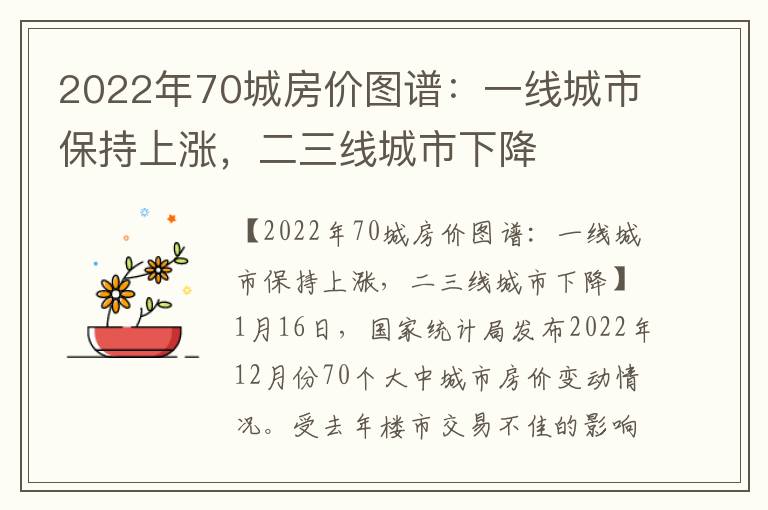 2022年70城房价图谱：一线城市保持上涨，二三线城市下降

【2022年70城房价图谱：一线城市保持上涨，二三线城市下降】1月16日，国家统计局发布2022年12月份70个大中城市房价变动情况。受去年楼市交易不佳的影响